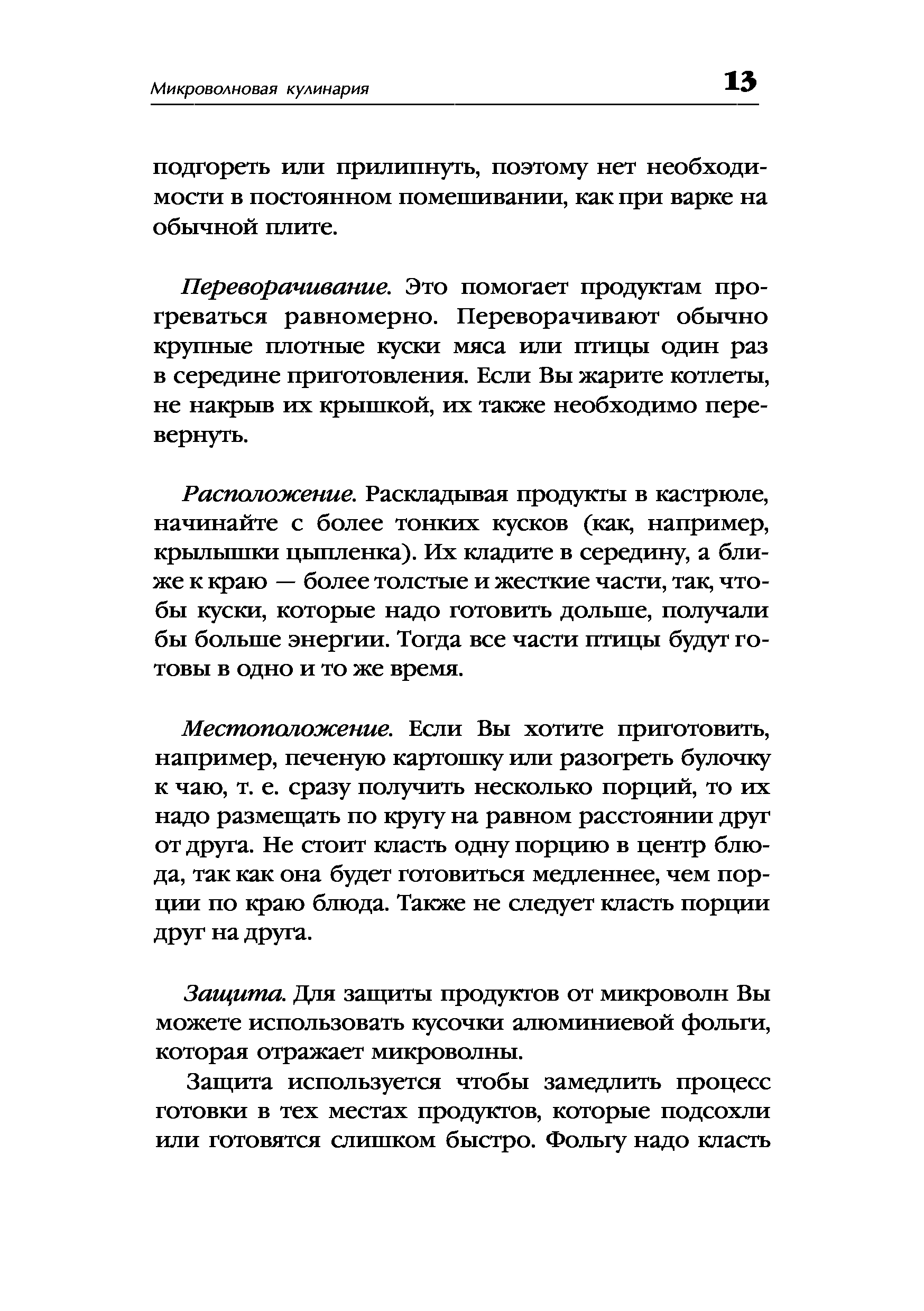 Микроволновая кулинария 13

подгореть или прилипнуть, поэтому нет необходимости в постоянном помешивании, как при варке на обычной плите.

Переворачивание. Это помогает продуктам прогреваться равномерно. Переворачивают обычно крупные плотные куски мяса или птицы один раз в середине приготовления. Если Вы жарите котлеты, не накрыв их крышкой, их также необходимо перевернуть.

Расположение. Раскладывая продукты в кастрюле, начинайте с более тонких кусков (как, например, крылышки цыпленка). Их кладите в середину, а ближе к краю — более толстые и жесткие части, так, чтобы куски, которые надо готовить дольше, получали бы больше энергии. Тогда все части птицы будут готовы в одно и то же время.

Местоположение. Если Вы хотите приготовить, например, печеную картошку или разогреть булочку к чаю, т. е. сразу получить несколько порций, то их надо размещать по кругу на равном расстоянии друг от друга. Не стоит класть одну порцию в центр блюда, так как она будет готовиться медленнее, чем порции по краю блюда. Также не следует класть порции друг на друга.

Защита. Для защиты продуктов от микроволн Вы можете использовать кусочки алюминиевой фольги, которая отражает микроволны.

Защита используется чтобы замедлить процесс готовки в тех местах продуктов, которые подсохли или готовятся слишком быстро. Фольгу надо класть